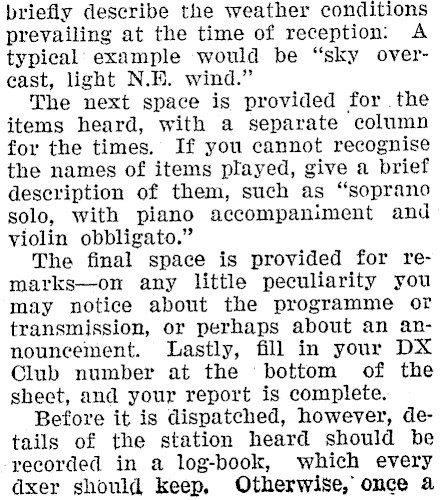 briefly describe the weather conditions prevailing at the time of reception: A typical example would be "sky overcast, light N.E. wind."

The next space is provided for the items heard, with a separate column for the times. If you cannot recognise the names of items played, give a brief description of them, such as "soprano solo, with piano accompaniment and violin obbligato."

The final space is provided for remarks—on any little peculiarity you may notice about the programme or transmission, or perhaps about an announcement. Lastly, fill in your DX Club number at the bottom of the sheet, and your report is complete.

Before it is dispatched, however, details of the station heard should be recorded in a log-book, which every dxer should keep. Otherwise, once a